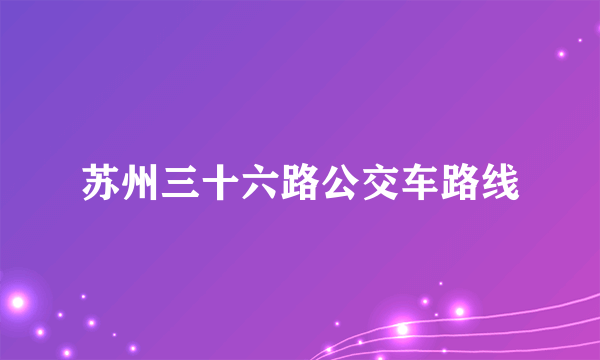 苏州三十六路公交车路线